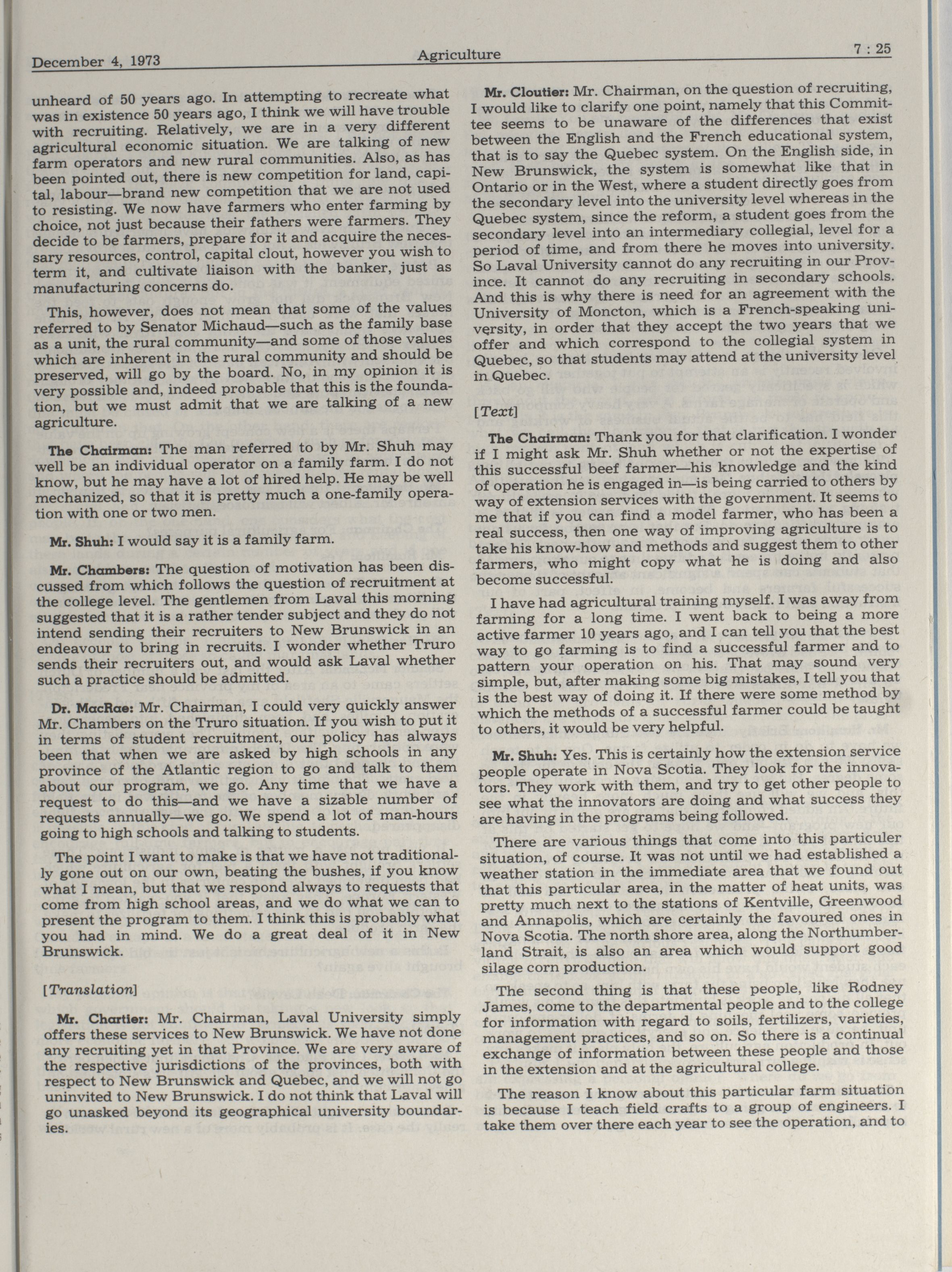 December 4, 1973 Agriculture 7 : 25

unheard of 50 years ago. In attempting to recreate what was in existence 50 years ago, I think we will have trouble with recruiting. Relatively, we are in a very different agricultural economic situation. We are talking of new farm operators and new rural communities. Also, as has been pointed out, there is new competition for land, capital, labour—brand new competition that we are not used to resisting. We now have farmers who enter farming by choice, not just because their fathers were farmers. They decide to be farmers, prepare for it and acquire the necessary resources, control, capital clout, however you wish to term it, and cultivate liaison with the banker, just as manufacturing concerns do.

This, however, does not mean that some of the values referred to by Senator Michaud—such as the family base as a unit, the rural community—and some of those values which are inherent in the rural community and should be preserved, will go by the board. No, in my opinion it is very possible and, indeed probable that this is the foundation, but we must admit that we are talking of a new agriculture.

The Chairman: The man referred to by Mr. Shuh may well be an individual operator on a family farm. I do not know, but he may have a lot of hired help. He may be well mechanized, so that it is pretty much a one-family operation with one or two men.

Mr. Shuh: I would say it is a family farm.

Mr. Chambers: The question of motivation has been discussed from which follows the question of recruitment at the college level. The gentlemen from Laval this morning suggested that it is a rather tender subject and they do not intend sending their recruiters to New Brunswick in an endeavour to bring in recruits. I wonder whether Truro sends their recruiters out, and would ask Laval whether such a practice should be admitted.

Dr. MacRae: Mr. Chairman, I could very quickly answer Mr. Chambers on the Truro situation. If you wish to put it in terms of student recruitment, our policy has always been that when we are asked by high schools in any province of the Atlantic region to go and talk to them about our program, we go. Any time that we have a request to do this—and we have a sizable number of requests annually—we go. We spend a lot of man-hours going to high schools and talking to students.

The point I want to make is that we have not traditionally gone out on our own, beating the bushes, if you know what I mean, but that we respond always to requests that come from high school areas, and we do what we can to present the program to them. I think this is probably what you had in mind. We do a great deal of it in New Brunswick.

[Translation]

Mr. Chartier: Mr. Chairman, Laval University simply offers these services to New Brunswick. We have not done any recruiting yet in that Province. We are very aware of the respective jurisdictions of the provinces, both with respect to New Brunswick and Quebec, and we will not go uninvited to New Brunswick. I do not think that Laval will go unasked beyond its geographical university boundaries.

Mr. Cloutier: Mr. Chairman, on the question of recruiting, I would like to clarify one point, namely that this Committee seems to be unaware of the differences that exist between the English and the French educational system, that is to say the Quebec system. On the English side, in New Brunswick, the system is somewhat like that in Ontario or in the West, where a student directly goes from the secondary level into the university level whereas in the Quebec system, since the reform, a student goes from the secondary level into an intermediary collegial, level for a period of time, and from there he moves into university. So Laval University cannot do any recruiting in our Province. It cannot do any recruiting in secondary schools. And this is why there is need for an agreement with the University of Moncton, which is a French-speaking university, in order that they accept the two years that we offer and which correspond to the collegial system in Quebec, so that students may attend at the university level in Quebec.

[Text]

The Chairman: Thank you for that clarification. I wonder if I might ask Mr. Shuh whether or not the expertise of this successful beef farmer—his knowledge and the kind of operation he is engaged in—is being carried to others by way of extension services with the government. It seems to me that if you can find a model farmer, who has been a real success, then one way of improving agriculture is to take his know-how and methods and suggest them to other farmers, who might copy what he is doing and also become successful.

I have had agricultural training myself. I was away from farming for a long time. I went back to being a more active farmer 10 years ago, and I can tell you that the best way to go farming is to find a successful farmer and to pattern your operation on his. That may sound very simple, but, after making some big mistakes, I tell you that is the best way of doing it. If there were some method by which the methods of a successful farmer could be taught to others, it would be very helpful.

Mr. Shuh: Yes. This is certainly how the extension service people operate in Nova Scotia. They look for the innovators. They work with them, and try to get other people to see what the innovators are doing and what success they are having in the programs being followed.

There are various things that come into this particuler situation, of course. It was not until we had established a weather station in the immediate area that we found out that this particular area, in the matter of heat units, was pretty much next to the stations of Kentville, Greenwood and Annapolis, which are certainly the favoured ones in Nova Scotia. The north shore area, along the Northumberland Strait, is also an area which would support good silage corn production.

The second thing is that these people, like Rodney James, come to the departmental people and to the college for information with regard to soils, fertilizers, varieties, management practices, and so on. So there is a continual exchange of information between these people and those in the extension and at the agricultural college.

The reason I know about this particular farm situation is because I teach field crafts to a group of engineers. I take them over there each year to see the operation, and to